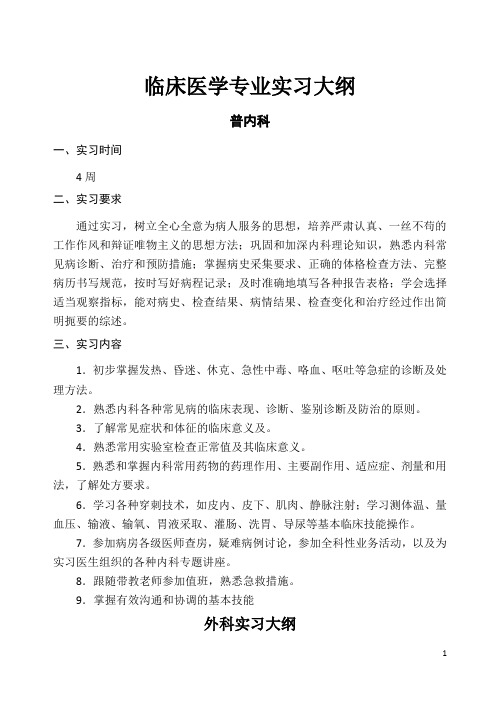 临床医学专业实习大纲

普内科

一、实习时间

4 周

二、实习要求

通过实习，树立全心全意为病人服务的思想，培养严肃认真、一丝不苟的工作作风和辩证唯物主义的思想方法；巩固和加深内科理论知识，熟悉内科常见病诊断、治疗和预防措施；掌握病史采集要求、正确的体格检查方法、完整病历书写规范，按时写好病程记录；及时准确地填写各种报告表格；学会选择适当观察指标，能对病史、检查结果、病情结果、检查变化和治疗经过作出简明扼要的综述。

三、实习内容

1．初步掌握发热、昏迷、休克、急性中毒、咯血、呕吐等急症的诊断及处理方法。

2．熟悉内科各种常见病的临床表现、诊断、鉴别诊断及防治的原则。

3．了解常见症状和体征的临床意义及。

4．熟悉常用实验室检查正常值及其临床意义。

5．熟悉和掌握内科常用药物的药理作用、主要副作用、适应症、剂量和用法，了解处方要求。

6．学习各种穿刺技术，如皮内、皮下、肌肉、静脉注射；学习测体温、量血压、输液、输氧、胃液采取、灌肠、洗胃、导尿等基本临床技能操作。

7．参加病房各级医师查房，疑难病例讨论，参加全科性业务活动，以及为实习医生组织的各种内科专题讲座。

8．跟随带教老师参加值班，熟悉急救措施。

9．掌握有效沟通和协调的基本技能

外科实习大纲

1